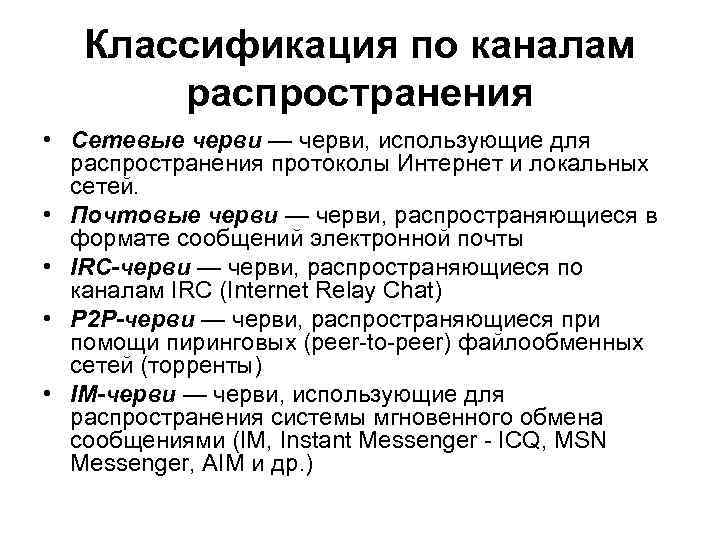 Классификация по каналам распространения

• Сетевые черви — черви, использующие для распространения протоколы Интернет и локальных сетей.
• Почтовые черви — черви, распространяющиеся в формате сообщений электронной почты
• IRC-черви — черви, распространяющиеся по каналам IRC (Internet Relay Chat)
• P2P-черви — черви, распространяющиеся при помощи пиринговых (peer-to-peer) файлообменных сетей (торренты)
• IM-черви — черви, использующие для распространения системы мгновенного обмена сообщениями (IM, Instant Messenger - ICQ, MSN Messenger, AIM и др.)